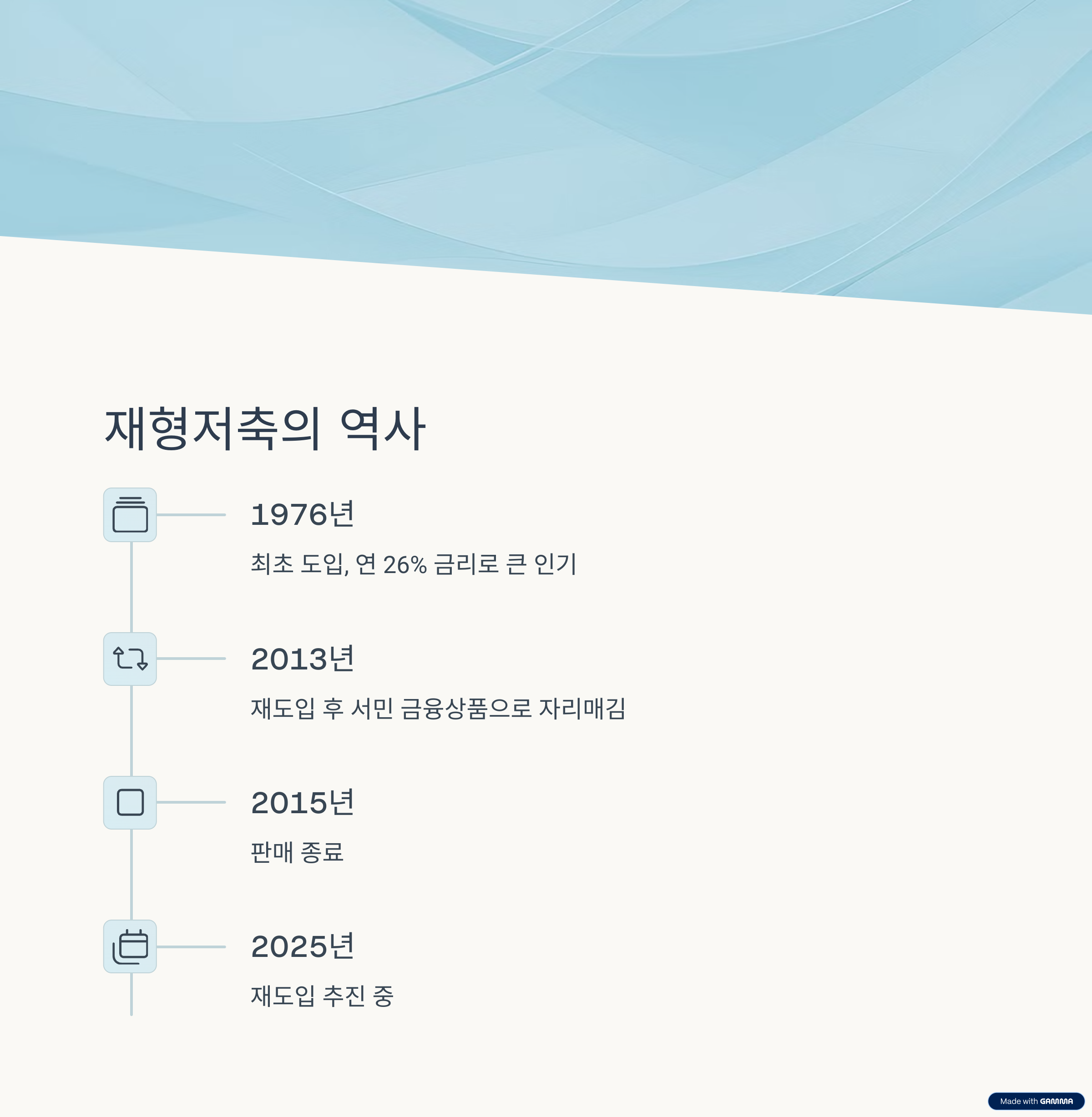 재형저축의 역사

1976년

최초 도입, 연 26% 금리로 큰 인기

2013년

재도입 후 서민 금융상품으로 자리매김

2015년

판매 종료

2025년

재도입 추진 중

Made with GAMMA